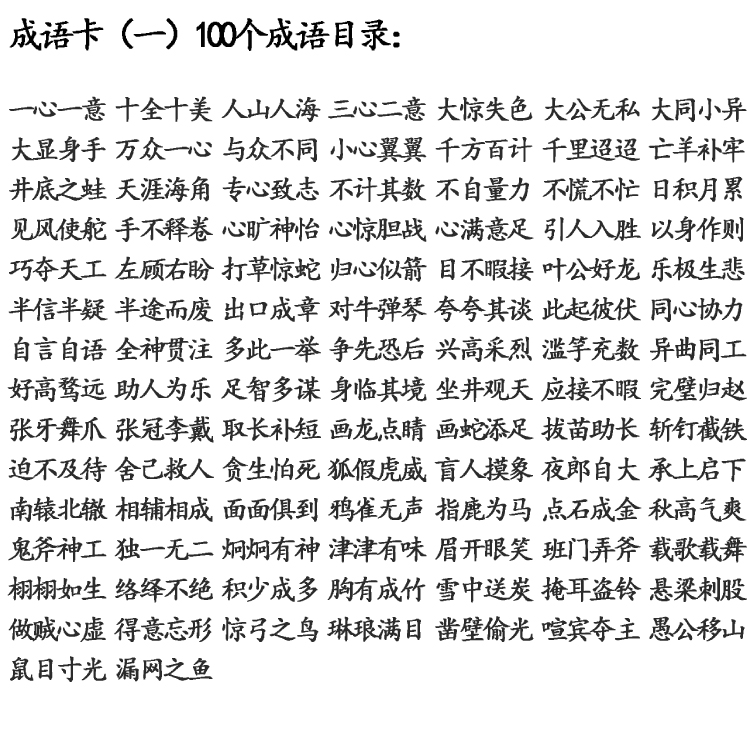 成语卡（一）100个成语目录：

一心一意 十全十美 人山人海 三心二意 大惊失色 大公无私 大同小异
大显身手 万众一心 与众不同 小心翼翼 千方百计 千里迢迢 亡羊补牢
井底之蛙 天涯海角 专心致志 不计其数 不自量力 不慌不忙 日积月累
见风使舵 手不释卷 心旷神怡 心惊胆战 心满意足 引人入胜 以身作则
巧夺天工 左顾右盼 打草惊蛇 归心似箭 目不暇接 叶公好龙 乐极生悲
半信半疑 半途而废 出口成章 对牛弹琴 夸夸其谈 此起彼伏 同心协力
自言自语 全神贯注 多此一举 争先恐后 兴高采烈 滥竽充数 异曲同工
好高骛远 助人为乐 足智多谋 身临其境 坐井观天 应接不暇 完璧归赵
张牙舞爪 张冠李戴 取长补短 画龙点睛 画蛇添足 拔苗助长 斩钉截铁
迫不及待 舍己救人 贪生怕死 狐假虎威 盲人摸象 夜郎自大 承上启下
南辕北辙 相辅相成 面面俱到 鸦雀无声 指鹿为马 点石成金 秋高气爽
鬼斧神工 独一无二 炯炯有神 津津有味 眉开眼笑 班门弄斧 载歌载舞
栩栩如生 络绎不绝 积少成多 胸有成竹 雪中送炭 掩耳盗铃 悬梁刺股
做贼心虚 得意忘形 惊弓之鸟 琳琅满目 凿壁偷光 喧宾夺主 愚公移山
鼠目寸光 漏网之鱼